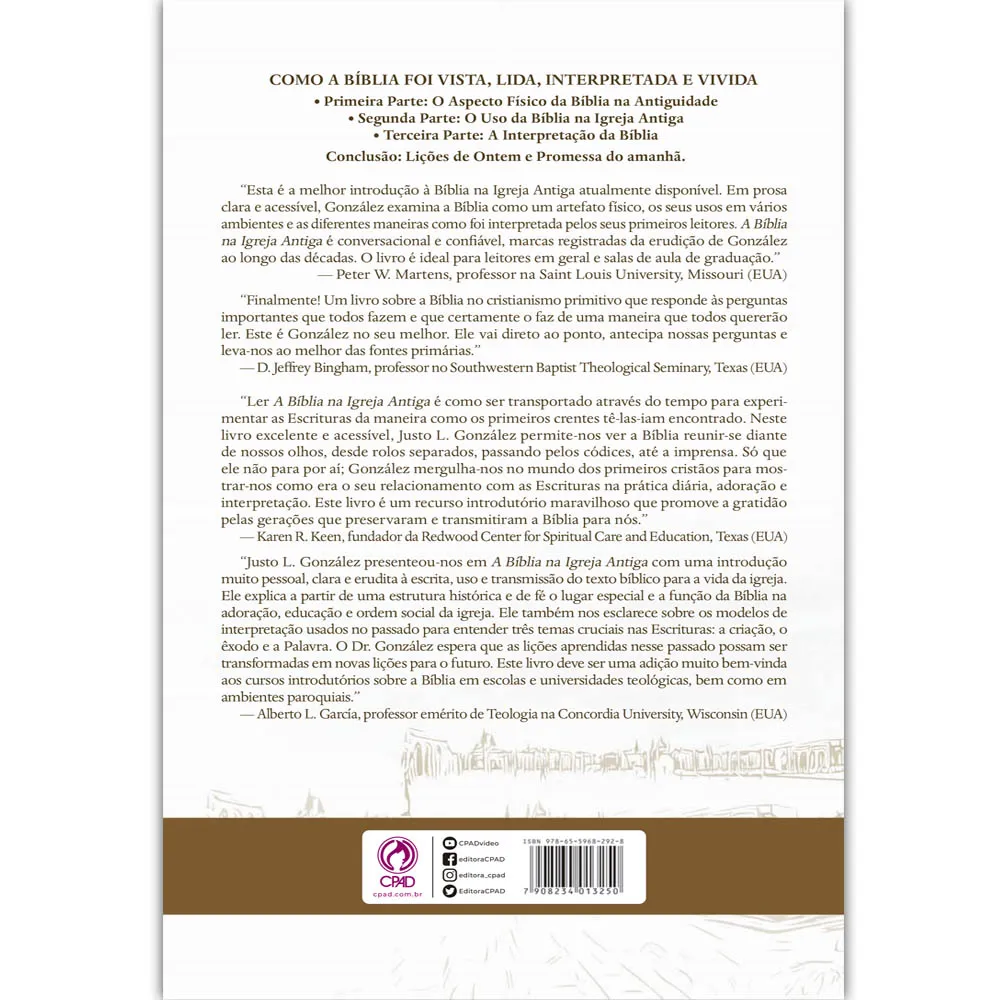 COMO A BÍBLIA FOI VISTA, LIDA, INTERPRETADA E VIVIDA
• Primeira Parte: O Aspecto Físico da Bíblia na Antiguidade
• Segunda Parte: O Uso da Bíblia na Igreja Antiga
• Terceira Parte: A Interpretação da Bíblia
Conclusão: Lições de Ontem e Promessa do amanhã.

"Esta é a melhor introdução à Bíblia na Igreja Antiga atualmente disponível. Em prosa clara e acessível, González examina a Bíblia como um artefato físico, os seus usos em vários ambientes e as diferentes maneiras como foi interpretada pelos seus primeiros leitores. A Bíblia na Igreja Antiga é conversacional e confiável, marcas registradas da erudição de González ao longo das décadas. O livro é ideal para leitores em geral e salas de aula de graduação."
— Peter W. Martens, professor na Saint Louis University, Missouri (EUA)

"Finalmente! Um livro sobre a Bíblia no cristianismo primitivo que responde às perguntas importantes que todos fazem e que certamente o faz de uma maneira que todos quererão ler. Este é González no seu melhor. Ele vai direto ao ponto, antecipa nossas perguntas e leva-nos ao melhor das fontes primárias."
— D. Jeffrey Bingham, professor no Southwestern Baptist Theological Seminary, Texas (EUA)

"Ler A Bíblia na Igreja Antiga é como ser transportado através do tempo para experimentar as Escrituras da maneira como os primeiros crentes tê-las-iam encontrado. Neste livro excelente e acessível, Justo L. González permite-nos ver a Bíblia reunir-se diante de nossos olhos, desde rolos separados, passando pelos códices, até a imprensa. Só que ele não para por aí; González mergulha-nos no mundo dos primeiros cristãos para mostrar-nos como era o seu relacionamento com as Escrituras na prática diária, adoração e interpretação. Este livro é um recurso introdutório maravilhoso que promove a gratidão pelas gerações que preservaram e transmitiram a Bíblia para nós."
— Karen R. Keen, fundador da Redwood Center for Spiritual Care and Education, Texas (EUA)

"Justo L. González presenteou-nos em A Bíblia na Igreja Antiga com uma introdução muito pessoal, clara e erudita à escrita, uso e transmissão do texto bíblico para a vida da igreja. Ele explica a partir de uma estrutura histórica e de fé o lugar especial e a função da Bíblia na adoração, educação e ordem social da igreja. Ele também nos esclarece sobre os modelos de interpretação usados no passado para entender três temas cruciais nas Escrituras: a criação, o êxodo e a Palavra. O Dr. González espera que as lições aprendidas nesse passado possam ser transformadas em novas lições para o futuro. Este livro deve ser uma adição muito bem-vinda aos cursos introdutórios sobre a Bíblia em escolas e universidades teológicas, bem como em ambientes paroquiais."
— Alberto L. García, professor emérito de Teologia na Concordia University, Wisconsin (EUA)

CPAD
cpad.com.br
CPADvideo
editoraCPAD
editora_cpad
EditoraCPAD
ISBN 978-65-5968-292-8
7 908234 013250